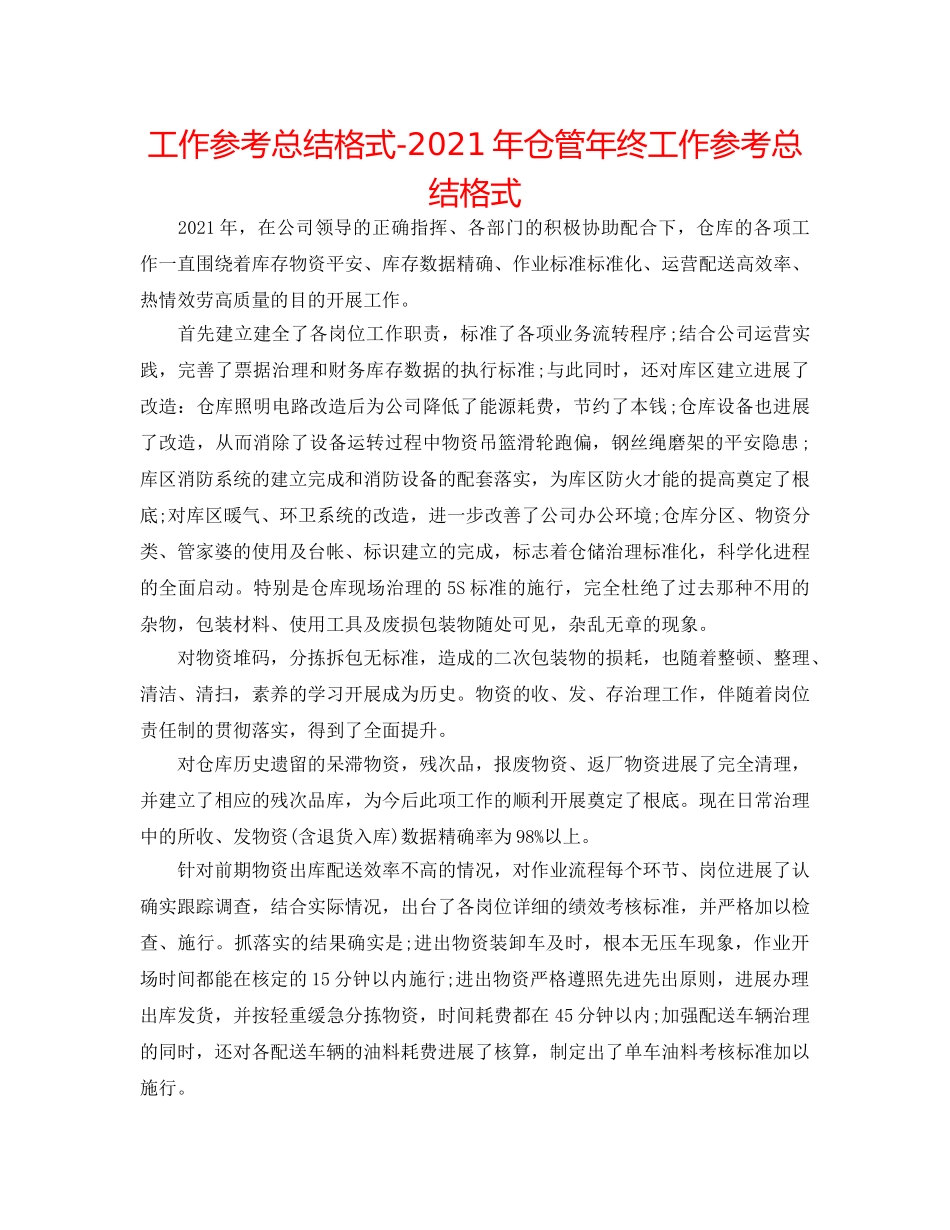 工作参考总结格式-2021年仓管年终工作参考总结格式

2021年，在公司领导的正确指挥、各部门的积极协助配合下，仓库的各项工作一直围绕着库存物资平安、库存数据精确、作业标准标准化、运营配送高效率、热情效劳高质量的目的开展工作。

首先建立建全了各岗位工作职责，标准了各项业务流转程序;结合公司运营实践，完善了票据治理和财务库存数据的执行标准;与此同时，还对库区建立进展了改造：仓库照明电路改造后为公司降低了能源耗费，节约了本钱;仓库设备也进展了改造，从而消除了设备运转过程中物资吊篮滑轮跑偏，钢丝绳磨架的平安隐患;库区消防系统的建立完成和消防设备的配套落实，为库区防火才能的提高奠定了根底;对库区暖气、环卫系统的改造，进一步改善了公司办公环境;仓库分区、物资分类、管家婆的使用及台帐、标识建立的完成，标志着仓储治理标准化，科学化进程的全面启动。特别是仓库现场治理的5S标准的施行，完全杜绝了过去那种不用的杂物，包装材料、使用工具及废损包装物随处可见，杂乱无章的现象。

对物资堆码，分拣拆包无标准，造成的二次包装物的损耗，也随着整顿、整理、清洁、清扫，素养的学习开展成为历史。物资的收、发、存治理工作，伴随着岗位责任制的贯彻落实，得到了全面提升。

对仓库历史遗留的呆滞物资，残次品，报废物资、返厂物资进展了完全清理，并建立了相应的残次品库，为今后此项工作的顺利开展奠定了根底。现在日常治理中的所收、发物资(含退货入库)数据精确率为98%以上。

针对前期物资出库配送效率不高的情况，对作业流程每个环节、岗位进展了认确实跟踪调查，结合实际情况，出台了各岗位详细的绩效考核标准，并严格加以检查、施行。抓落实的结果确实是;进出物资装卸车及时，根本无压车现象，作业开场时间都能在核定的15分钟以内施行;进出物资严格遵照先进先出原则，进展办理出库发货，并按轻重缓急分拣物资，时间耗费都在45分钟以内;加强配送车辆治理的同时，还对各配送车辆的油料耗费进展了核算，制定出了单车油料考核标准加以施行。